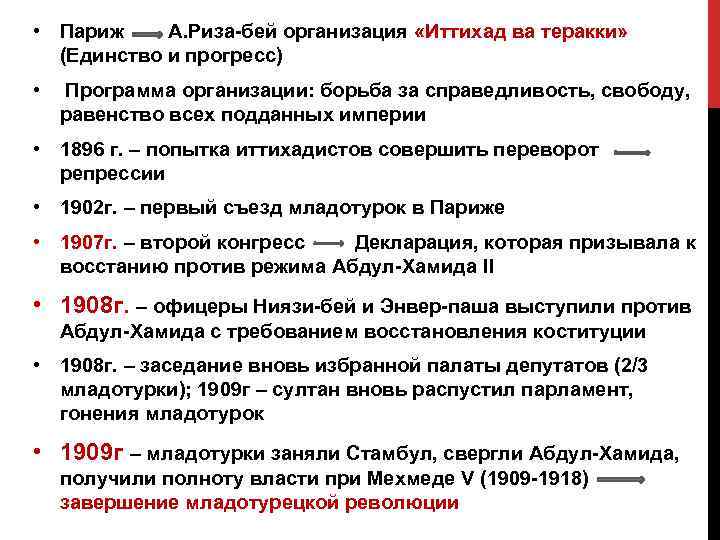 • Париж → А.Риза-бей организация «Иттихад ва теракки» (Единство и прогресс)

• Программа организации: борьба за справедливость, свободу, равенство всех подданных империи

• 1896 г. – попытка иттихадистов совершить переворот → репрессии

• 1902г. – первый съезд младотурок в Париже

• 1907г. – второй конгресс → Декларация, которая призывала к восстанию против режима Абдул-Хамида II

• 1908г. – офицеры Ниязи-бей и Энвер-паша выступили против Абдул-Хамида с требованием восстановления коституции

• 1908г. – заседание вновь избранной палаты депутатов (2/3 младотурки); 1909г – султан вновь распустил парламент, гонения младотурок

• 1909г – младотурки заняли Стамбул, свергли Абдул-Хамида, получили полноту власти при Мехмеде V (1909-1918) → завершение младотурецкой революции